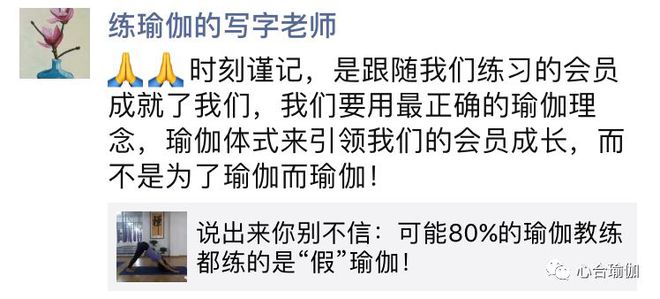 练瑜伽的写字老师

🙏🙏时刻谨记，是跟随我们练习的会员成就了我们，我们要用最正确的瑜伽理念，瑜伽体式来引领我们的会员成长，而不是为了瑜伽而瑜伽！

说出来你别不信：可能80%的瑜伽教练都练的是“假”瑜伽！

心合瑜伽